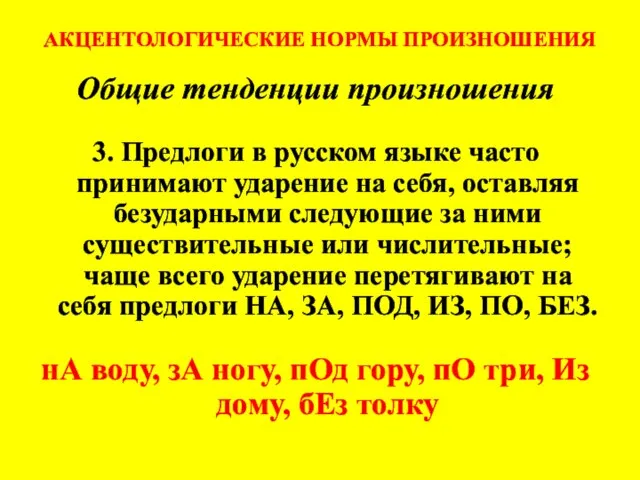 АКЦЕНТОЛОГИЧЕСКИЕ НОРМЫ ПРОИЗНОШЕНИЯ

Общие тенденции произношения

3. Предлоги в русском языке часто принимают ударение на себя, оставляя безударными следующие за ними существительные или числительные; чаще всего ударение перетягивают на себя предлоги НА, ЗА, ПОД, ИЗ, ПО, БЕЗ.

нА воду, зА ногу, пОд гору, пО три, Из дому, бЕз толку